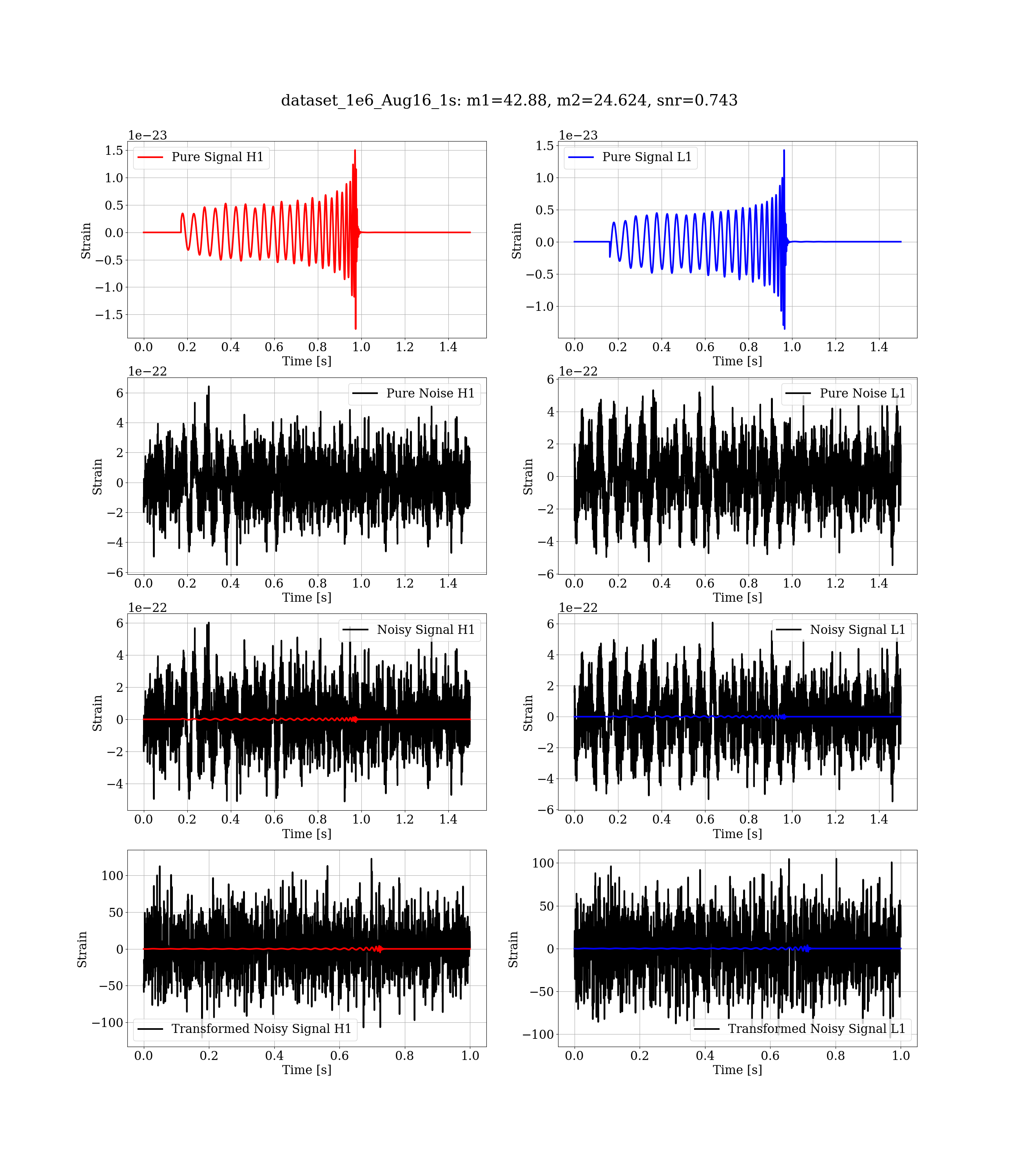 dataset_1e6_Aug16_1s: m1=42.88, m2=24.624, snr=0.743

1e−23
Pure Signal H1
Strain
1.5
1.0
0.5
0.0
−0.5
−1.0
−1.5
0.0 0.2 0.4 0.6 0.8 1.0 1.2 1.4
Time [s]

1e−23
Pure Signal L1
Strain
1.5
1.0
0.5
0.0
−0.5
−1.0
0.0 0.2 0.4 0.6 0.8 1.0 1.2 1.4
Time [s]

1e−22
Pure Noise H1
Strain
6
4
2
0
−2
−4
−6
0.0 0.2 0.4 0.6 0.8 1.0 1.2 1.4
Time [s]

1e−22
Pure Noise L1
Strain
6
4
2
0
−2
−4
−6
0.0 0.2 0.4 0.6 0.8 1.0 1.2 1.4
Time [s]

1e−22
Noisy Signal H1
Strain
6
4
2
0
−2
−4
0.0 0.2 0.4 0.6 0.8 1.0 1.2 1.4
Time [s]

1e−22
Noisy Signal L1
Strain
6
4
2
0
−2
−4
−6
0.0 0.2 0.4 0.6 0.8 1.0 1.2 1.4
Time [s]

Transformed Noisy Signal H1
Strain
100
50
0
−50
−100
0.0 0.2 0.4 0.6 0.8 1.0
Time [s]

Transformed Noisy Signal L1
Strain
100
50
0
−50
−100
0.0 0.2 0.4 0.6 0.8 1.0
Time [s]